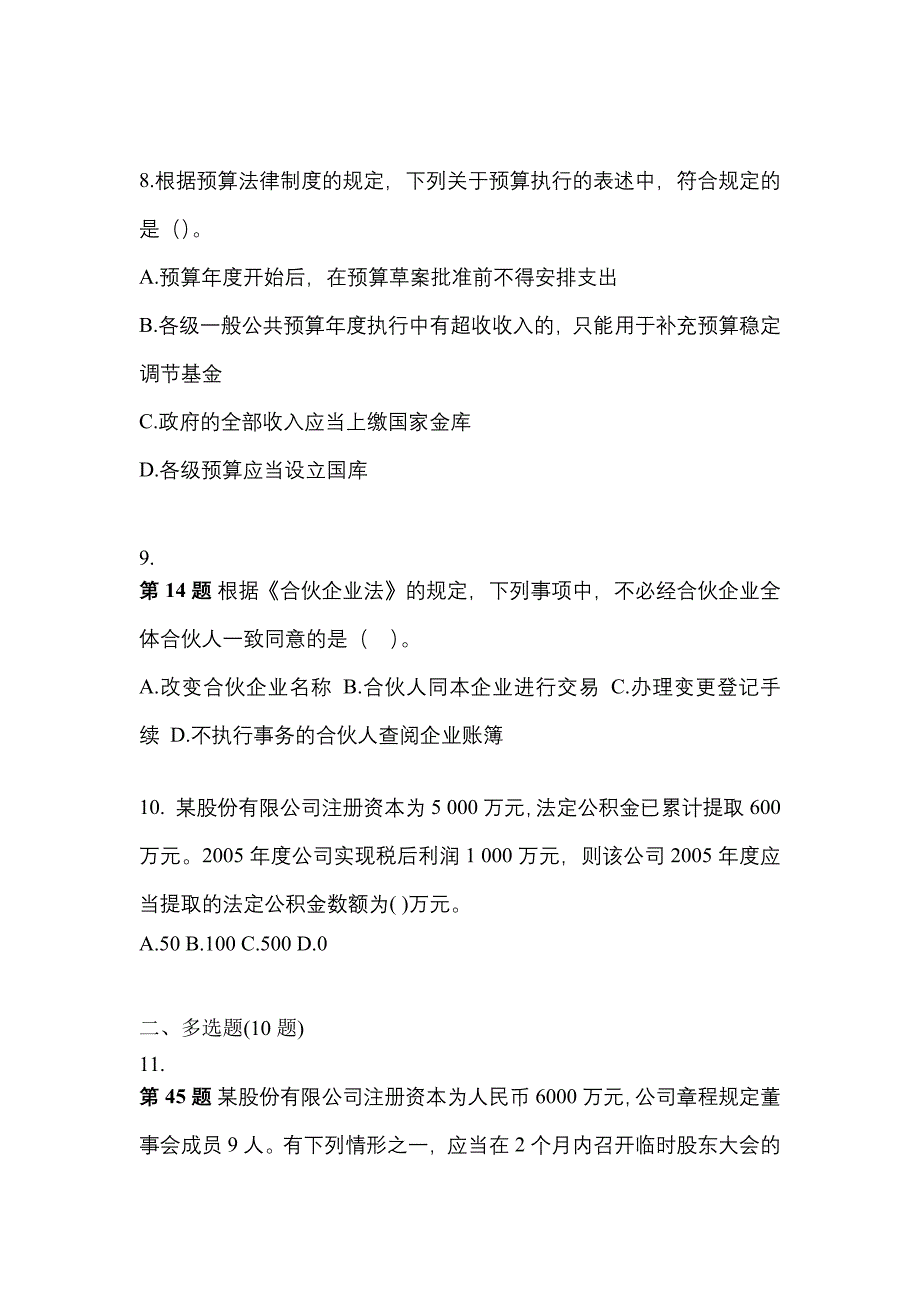 8.根据预算法律制度的规定，下列关于预算执行的表述中，符合规定的是（）。

A.预算年度开始后，在预算草案批准前不得安排支出

B.各级一般公共预算年度执行中有超收收入的，只能用于补充预算稳定调节基金

C.政府的全部收入应当上缴国家金库

D.各级预算应当设立国库

9.

第 14 题 根据《合伙企业法》的规定，下列事项中，不必经合伙企业全体合伙人一致同意的是（ ）。

A.改变合伙企业名称 B.合伙人同本企业进行交易 C.办理变更登记手续 D.不执行事务的合伙人查阅企业账簿

10. 某股份有限公司注册资本为 5 000 万元，法定公积金已累计提取 600 万元。2005 年度公司实现税后利润 1 000 万元，则该公司 2005 年度应当提取的法定公积金数额为( )万元。

A.50 B.100 C.500 D.0

二、多选题(10 题)

11.

第 45 题 某股份有限公司注册资本为人民币 6000 万元，公司章程规定董事会成员 9 人。有下列情形之一，应当在 2 个月内召开临时股东大会的